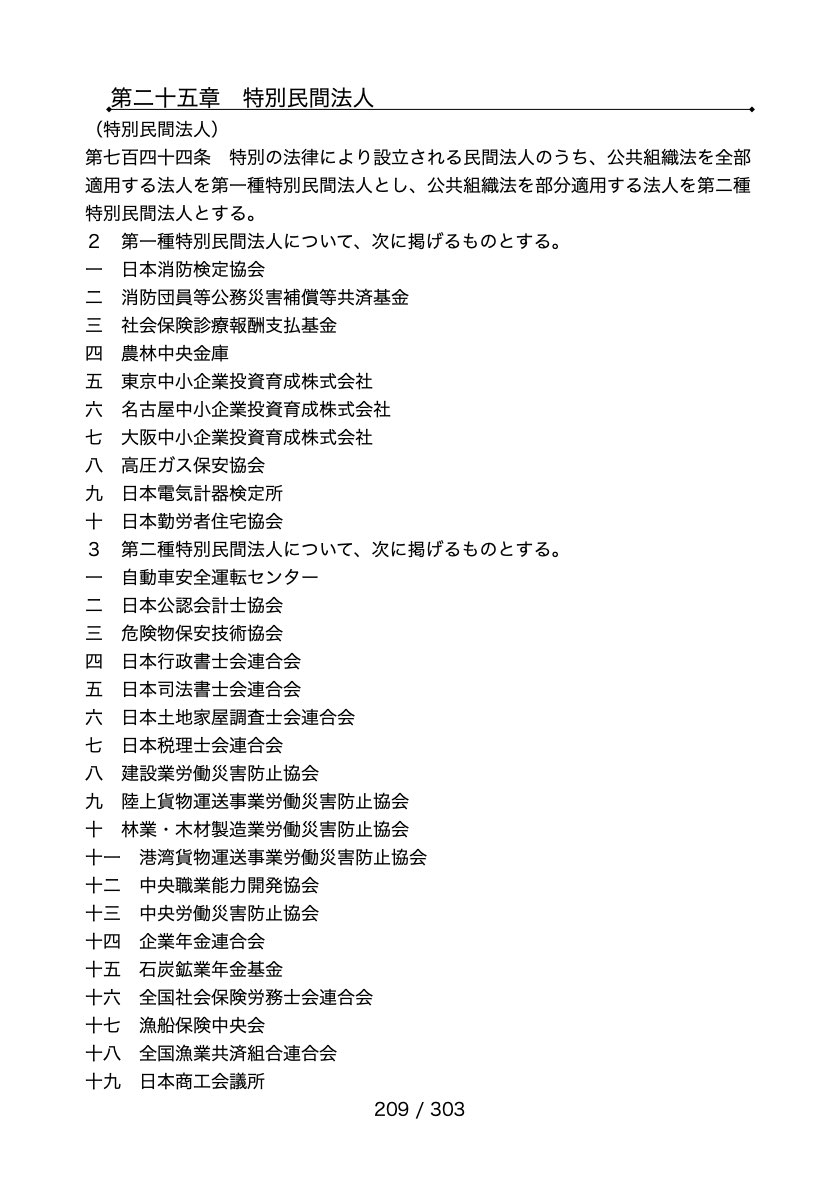 第二十五章　特別民間法人

（特別民間法人）

第七百四十四条　特別の法律により設立される民間法人のうち、公共組織法を全部適用する法人を第一種特別民間法人とし、公共組織法を部分適用する法人を第二種特別民間法人とする。

２　第一種特別民間法人について、次に掲げるものとする。

一　日本消防検定協会

二　消防団員等公務災害補償等共済基金

三　社会保険診療報酬支払基金

四　農林中央金庫

五　東京中小企業投資育成株式会社

六　名古屋中小企業投資育成株式会社

七　大阪中小企業投資育成株式会社

八　高圧ガス保安協会

九　日本電気計器検定所

十　日本勤労者住宅協会

３　第二種特別民間法人について、次に掲げるものとする。

一　自動車安全運転センター

二　日本公認会計士協会

三　危険物保安技術協会

四　日本行政書士会連合会

五　日本司法書士会連合会

六　日本土地家屋調査士会連合会

七　日本税理士会連合会

八　建設業労働災害防止協会

九　陸上貨物運送事業労働災害防止協会

十　林業・木材製造業労働災害防止協会

十一　港湾貨物運送事業労働災害防止協会

十二　中央職業能力開発協会

十三　中央労働災害防止協会

十四　企業年金連合会

十五　石炭鉱業年金基金

十六　全国社会保険労務士会連合会

十七　漁船保険中央会

十八　全国漁業共済組合連合会

十九　日本商工会議所

209 / 303